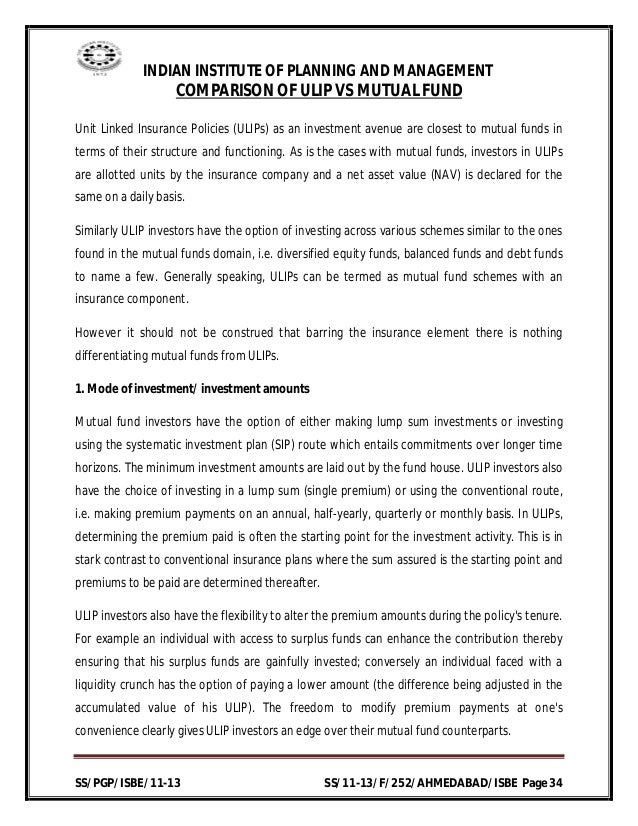 INDIAN INSTITUTE OF PLANNING AND MANAGEMENT
COMPARISON OF ULIP VS MUTUAL FUND

Unit Linked Insurance Policies (ULIPs) as an investment avenue are closest to mutual funds in terms of their structure and functioning. As is the cases with mutual funds, investors in ULIPs are allotted units by the insurance company and a net asset value (NAV) is declared for the same on a daily basis.

Similarly ULIP investors have the option of investing across various schemes similar to the ones found in the mutual funds domain, i.e. diversified equity funds, balanced funds and debt funds to name a few. Generally speaking, ULIPs can be termed as mutual fund schemes with an insurance component.

However it should not be construed that barring the insurance element there is nothing differentiating mutual funds from ULIPs.

1. Mode of investment/ investment amounts

Mutual fund investors have the option of either making lump sum investments or investing using the systematic investment plan (SIP) route which entails commitments over longer time horizons. The minimum investment amounts are laid out by the fund house. ULIP investors also have the choice of investing in a lump sum (single premium) or using the conventional route, i.e. making premium payments on an annual, half-yearly, quarterly or monthly basis. In ULIPs, determining the premium paid is often the starting point for the investment activity. This is in stark contrast to conventional insurance plans where the sum assured is the starting point and premiums to be paid are determined thereafter.

ULIP investors also have the flexibility to alter the premium amounts during the policy's tenure. For example an individual with access to surplus funds can enhance the contribution thereby ensuring that his surplus funds are gainfully invested; conversely an individual faced with a liquidity crunch has the option of paying a lower amount (the difference being adjusted in the accumulated value of his ULIP). The freedom to modify premium payments at one's convenience clearly gives ULIP investors an edge over their mutual fund counterparts.

SS/PGP/ISBE/11-13 SS/11-13/F/252/AHMEDABAD/ISBE Page 34